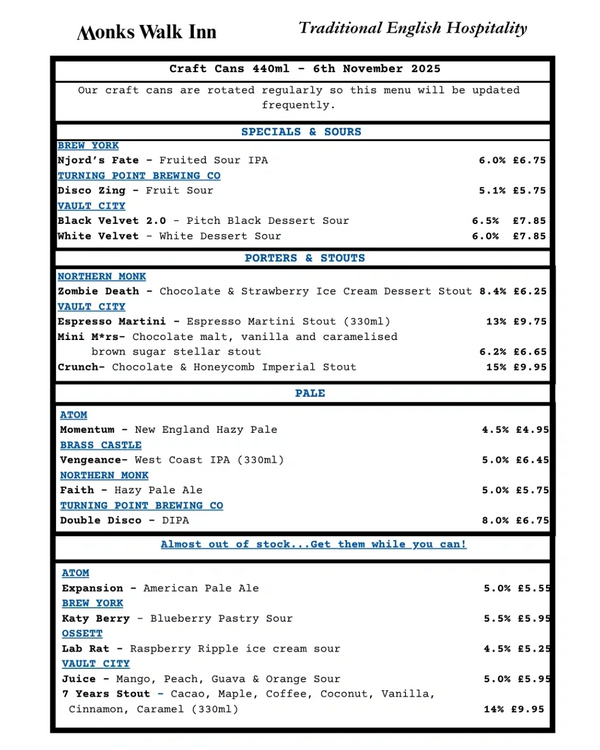 Monks Walk Inn

Traditional English Hospitality

Craft Cans 440ml - 6th November 2025

Our craft cans are rotated regularly so this menu will be updated frequently.

SPECIALS & SOURS

BREW YORK
Njord's Fate - Fruited Sour IPA 6.0% £6.75
TURNING POINT BREWING CO
Disco Zing - Fruit Sour 5.1% £5.75
VAULT CITY
Black Velvet 2.0 - Pitch Black Dessert Sour 6.5% £7.85
White Velvet - White Dessert Sour 6.0% £7.85

PORTERS & STOUTS

NORTHERN MONK
Zombie Death - Chocolate & Strawberry Ice Cream Dessert Stout 8.4% £6.25
VAULT CITY
Espresso Martini - Espresso Martini Stout (330ml) 13% £9.75
Mini M*rs- Chocolate malt, vanilla and caramelised brown sugar stellar stout 6.2% £6.65
Crunch- Chocolate & Honeycomb Imperial Stout 15% £9.95

PALE

ATOM
Momentum - New England Hazy Pale 4.5% £4.95
BRASS CASTLE
Vengeance- West Coast IPA (330ml) 5.0% £6.45
NORTHERN MONK
Faith - Hazy Pale Ale 5.0% £5.75
TURNING POINT BREWING CO
Double Disco - DIPA 8.0% £6.75

Almost out of stock...Get them while you can!

ATOM
Expansion - American Pale Ale 5.0% £5.55
BREW YORK
Katy Berry - Blueberry Pastry Sour 5.5% £5.95
OSSETT
Lab Rat - Raspberry Ripple ice cream sour 4.5% £5.25
VAULT CITY
Juice - Mango, Peach, Guava & Orange Sour 5.0% £5.95
7 Years Stout - Cacao, Maple, Coffee, Coconut, Vanilla, Cinnamon, Caramel (330ml) 14% £9.95